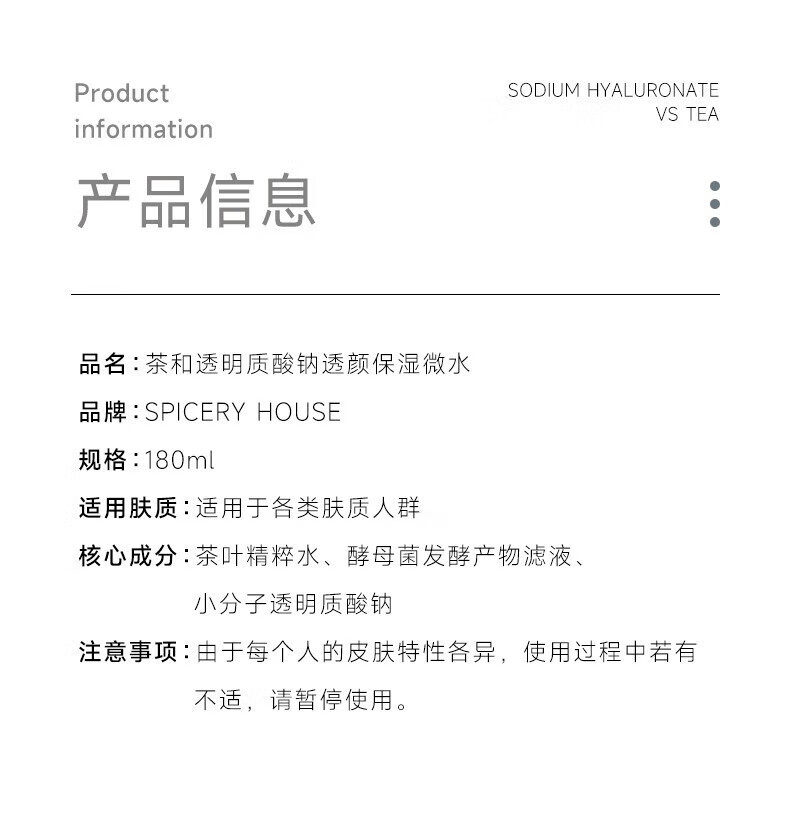 Product
information

SODIUM HYALURONATE
VS TEA

产品信息

品名:茶和透明质酸钠透颜保湿微水

品牌:SPICERY HOUSE

规格:180ml

适用肤质:适用于各类肤质人群

核心成分:茶叶精粹水、酵母菌发酵产物滤液、小分子透明质酸钠

注意事项:由于每个人的皮肤特性各异，使用过程中若有不适，请暂停使用。